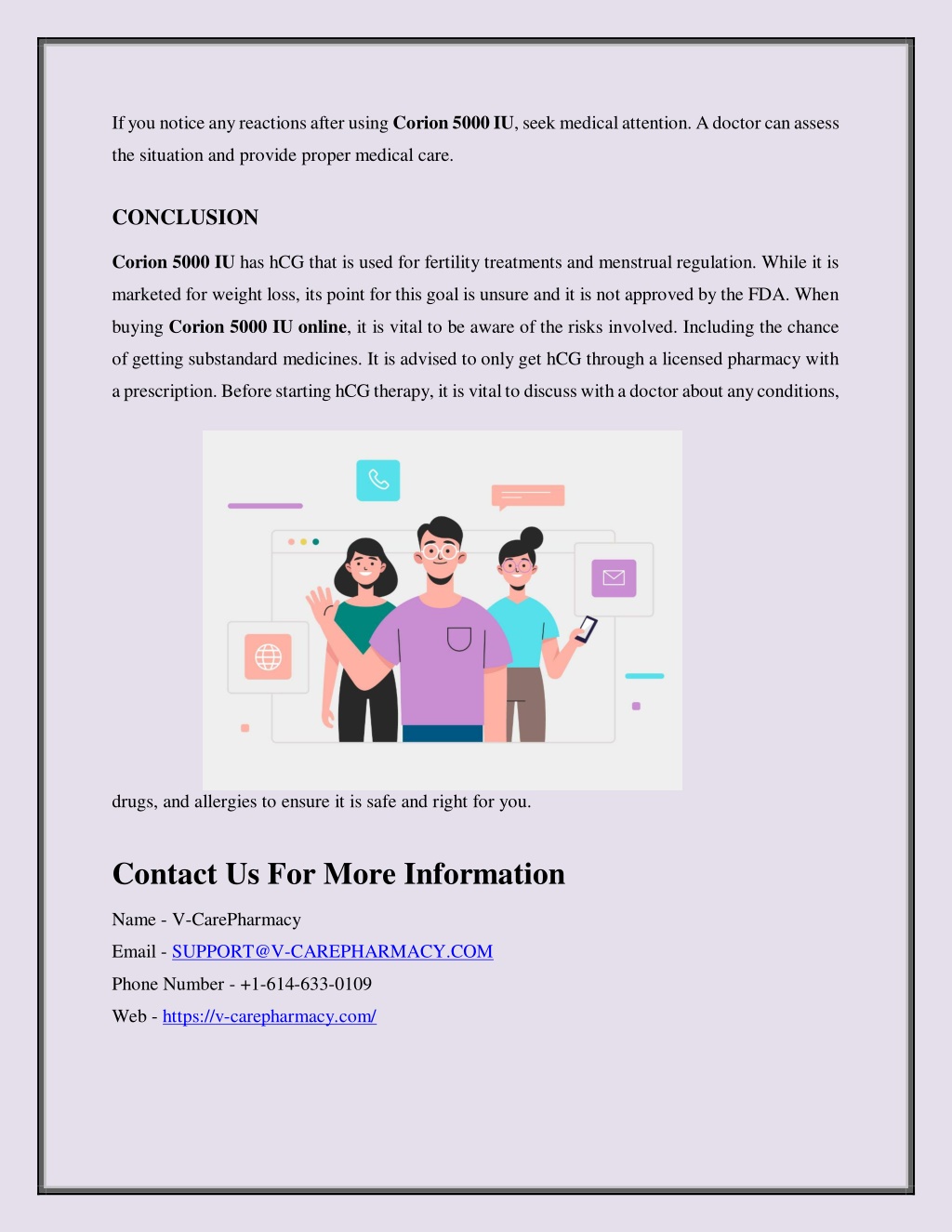 If you notice any reactions after using Corion 5000 IU, seek medical attention. A doctor can assess the situation and provide proper medical care.

CONCLUSION

Corion 5000 IU has hCG that is used for fertility treatments and menstrual regulation. While it is marketed for weight loss, its point for this goal is unsure and it is not approved by the FDA. When buying Corion 5000 IU online, it is vital to be aware of the risks involved. Including the chance of getting substandard medicines. It is advised to only get hCG through a licensed pharmacy with a prescription. Before starting hCG therapy, it is vital to discuss with a doctor about any conditions, drugs, and allergies to ensure it is safe and right for you.

Contact Us For More Information

Name - V-CarePharmacy

Email - SUPPORT@V-CAREPHARMACY.COM

Phone Number - +1-614-633-0109

Web - https://v-carepharmacy.com/